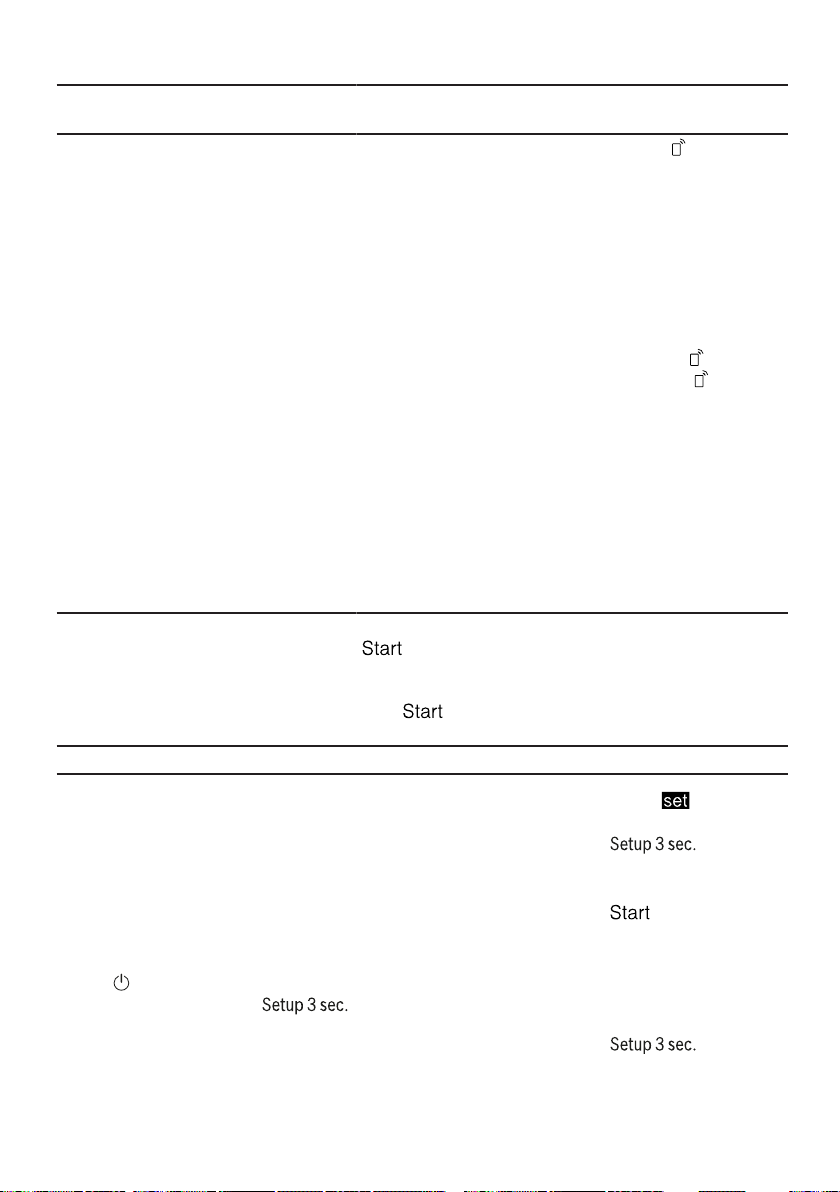 Start

Start

set

Setup 3 sec.

Start

Setup 3 sec.

Setup 3 sec.